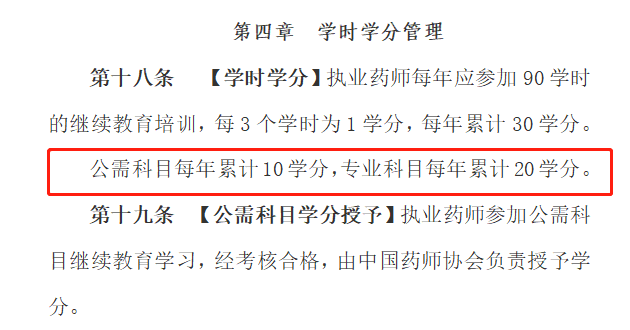 第四章　学时学分管理

第十八条　【学时学分】执业药师每年应参加 90 学时的继续教育培训，每 3 个学时为 1 学分，每年累计 30 学分。

公需科目每年累计 10 学分，专业科目每年累计 20 学分。

第十九条　【公需科目学分授予】执业药师参加公需科目继续教育学习，经考核合格，由中国药师协会负责授予学分。